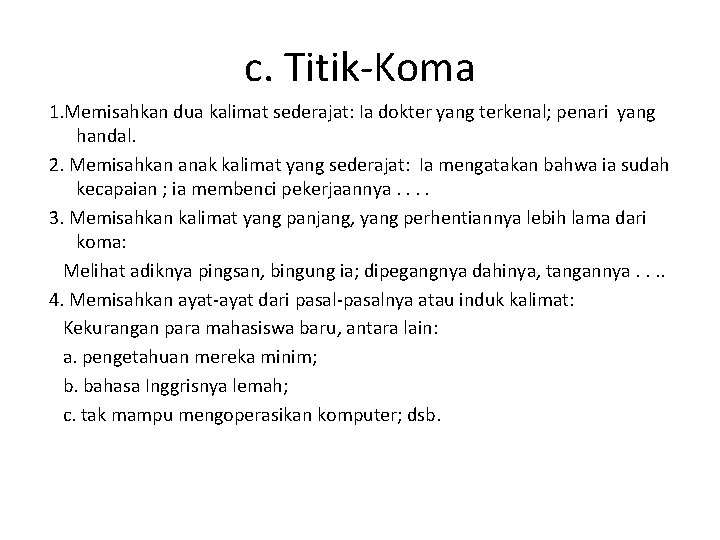 c. Titik-Koma

1.Memisahkan dua kalimat sederajat: Ia dokter yang terkenal; penari yang handal.

2. Memisahkan anak kalimat yang sederajat: Ia mengatakan bahwa ia sudah kecapaian ; ia membenci pekerjaannya . . . .

3. Memisahkan kalimat yang panjang, yang perhentiannya lebih lama dari koma:

Melihat adiknya pingsan, bingung ia; dipegangnya dahinya, tangannya . . ..

4. Memisahkan ayat-ayat dari pasal-pasalnya atau induk kalimat:

Kekurangan para mahasiswa baru, antara lain:

a. pengetahuan mereka minim;

b. bahasa Inggrisnya lemah;

c. tak mampu mengoperasikan komputer; dsb.